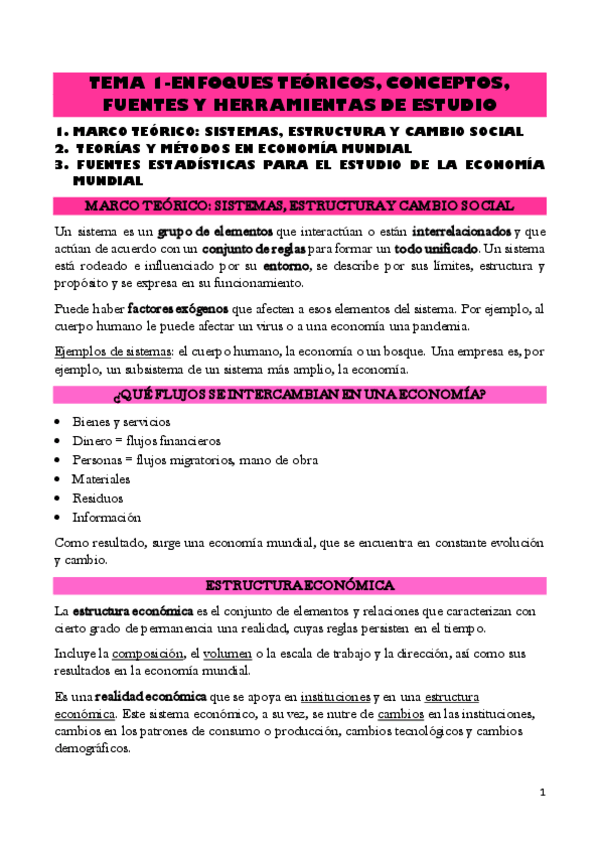 TEMA 1-ENFOQUES TEÓRICOS, CONCEPTOS, FUENTES Y HERRAMIENTAS DE ESTUDIO

1. MARCO TEÓRICO: SISTEMAS, ESTRUCTURA Y CAMBIO SOCIAL
2. TEORÍAS Y MÉTODOS EN ECONOMÍA MUNDIAL
3. FUENTES ESTADÍSTICAS PARA EL ESTUDIO DE LA ECONOMÍA MUNDIAL

MARCO TEÓRICO: SISTEMAS, ESTRUCTURA Y CAMBIO SOCIAL

Un sistema es un grupo de elementos que interactúan o están interrelacionados y que actúan de acuerdo con un conjunto de reglas para formar un todo unificado. Un sistema está rodeado e influenciado por su entorno, se describe por sus límites, estructura y propósito y se expresa en su funcionamiento.

Puede haber factores exógenos que afecten a esos elementos del sistema. Por ejemplo, al cuerpo humano le puede afectar un virus o a una economía una pandemia.

Ejemplos de sistemas: el cuerpo humano, la economía o un bosque. Una empresa es, por ejemplo, un subsistema de un sistema más amplio, la economía.

¿QUÉ FLUJOS SE INTERCAMBIAN EN UNA ECONOMÍA?

• Bienes y servicios
• Dinero = flujos financieros
• Personas = flujos migratorios, mano de obra
• Materiales
• Residuos
• Información

Como resultado, surge una economía mundial, que se encuentra en constante evolución y cambio.

ESTRUCTURA ECONÓMICA

La estructura económica es el conjunto de elementos y relaciones que caracterizan con cierto grado de permanencia una realidad, cuyas reglas persisten en el tiempo.

Incluye la composición, el volumen o la escala de trabajo y la dirección, así como sus resultados en la economía mundial.

Es una realidad económica que se apoya en instituciones y en una estructura económica. Este sistema económico, a su vez, se nutre de cambios en las instituciones, cambios en los patrones de consumo o producción, cambios tecnológicos y cambios demográficos.

1